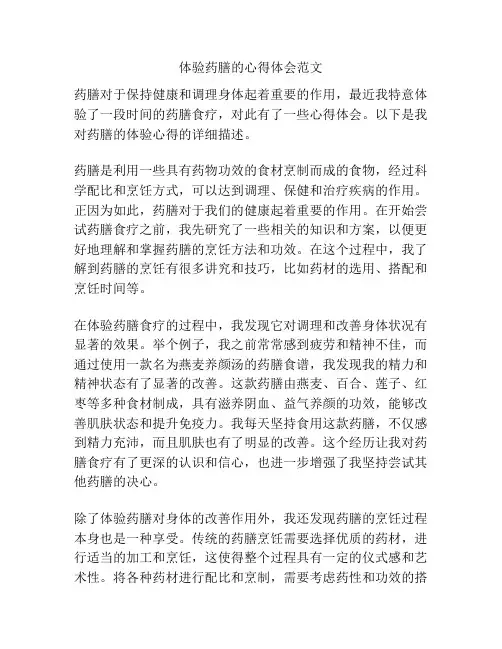 体验药膳的心得体会范文

药膳对于保持健康和调理身体起着重要的作用，最近我特意体验了一段时间的药膳食疗，对此有了一些心得体会。以下是我对药膳的体验心得的详细描述。

药膳是利用一些具有药物功效的食材烹制而成的食物，经过科学配比和烹饪方式，可以达到调理、保健和治疗疾病的作用。正因为如此，药膳对于我们的健康起着重要的作用。在开始尝试药膳食疗之前，我先研究了一些相关的知识和方案，以便更好地理解和掌握药膳的烹饪方法和功效。在这个过程中，我了解到药膳的烹饪有很多讲究和技巧，比如药材的选用、搭配和烹饪时间等。

在体验药膳食疗的过程中，我发现它对调理和改善身体状况有显著的效果。举个例子，我之前常常感到疲劳和精神不佳，而通过使用一款名为燕麦养颜汤的药膳食谱，我发现我的精力和精神状态有了显著的改善。这款药膳由燕麦、百合、莲子、红枣等多种食材制成，具有滋养阴血、益气养颜的功效，能够改善肌肤状态和提升免疫力。我每天坚持食用这款药膳，不仅感到精力充沛，而且肌肤也有了明显的改善。这个经历让我对药膳食疗有了更深的认识和信心，也进一步增强了我坚持尝试其他药膳的决心。

除了体验药膳对身体的改善作用外，我还发现药膳的烹饪过程本身也是一种享受。传统的药膳烹饪需要选择优质的药材，进行适当的加工和烹饪，这使得整个过程具有一定的仪式感和艺术性。将各种药材进行配比和烹制，需要考虑药性和功效的搭